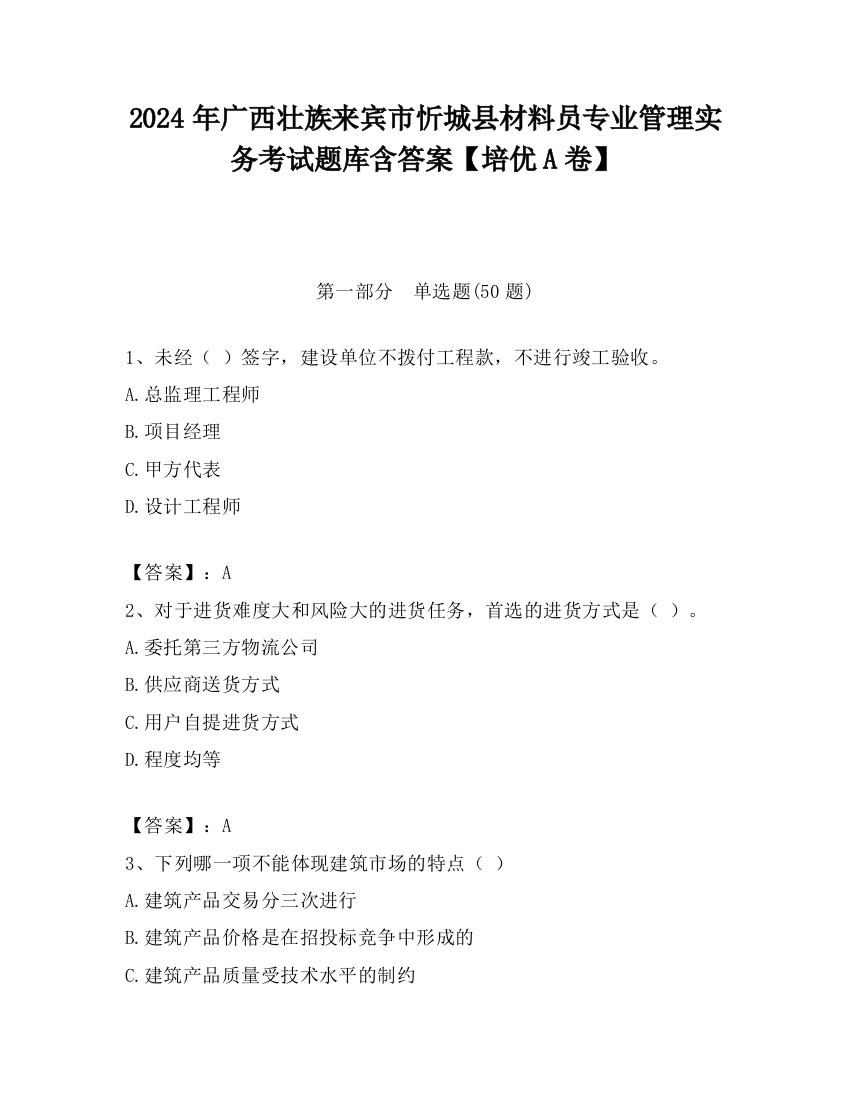 2024 年广西壮族来宾市忻城县材料员专业管理实务考试题库含答案【培优 A 卷】

第一部分　单选题(50 题)

1、未经（ ）签字，建设单位不拨付工程款，不进行竣工验收。

A.总监理工程师

B.项目经理

C.甲方代表

D.设计工程师

【答案】：A

2、对于进货难度大和风险大的进货任务，首选的进货方式是（ ）。

A.委托第三方物流公司

B.供应商送货方式

C.用户自提进货方式

D.程度均等

【答案】：A

3、下列哪一项不能体现建筑市场的特点（ ）

A.建筑产品交易分三次进行

B.建筑产品价格是在招投标竞争中形成的

C.建筑产品质量受技术水平的制约